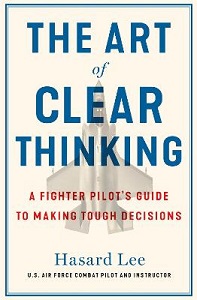 THE ART
of
CLEAR
THINKING

A FIGHTER PILOT'S GUIDE
TO MAKING TOUGH DECISIONS

Hasard Lee
U.S. AIR FORCE COMBAT PILOT AND INSTRUCTOR